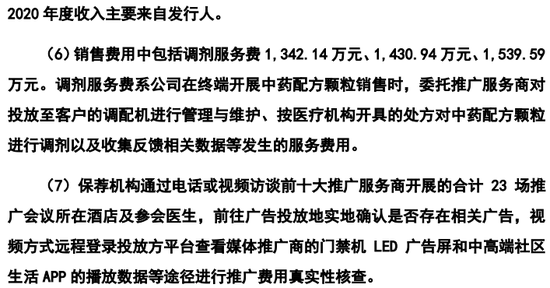 2020 年度收入主要来自发行人。

（6）销售费用中包括调剂服务费 1,342.14 万元、1,430.94 万元、1,539.59 万元。调剂服务费系公司在终端开展中药配方颗粒销售时，委托推广服务商对投放至客户的调配机进行管理与维护、按医疗机构开具的处方对中药配方颗粒进行调剂以及收集反馈相关数据等发生的服务费用。

（7）保荐机构通过电话或视频访谈前十大推广服务商开展的合计 23 场推广会议所在酒店及参会医生，前往广告投放地实地确认是否存在相关广告，视频方式远程登录投放方平台查看媒体推广商的门禁机 LED 广告屏和中高端社区生活 APP 的播放数据等途径进行推广费用真实性核查。